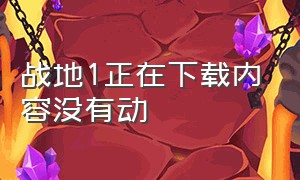 战地1正在下载内容没有动